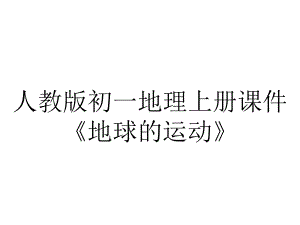 人教版初一地理上册课件
《地球的运动》